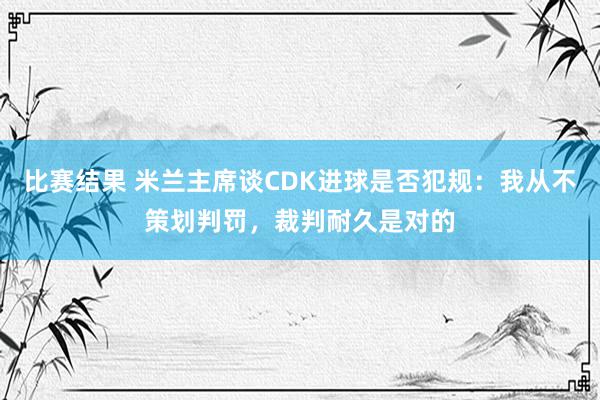 比赛结果 米兰主席谈CDK进球是否犯规：我从不策划判罚，裁判耐久是对的